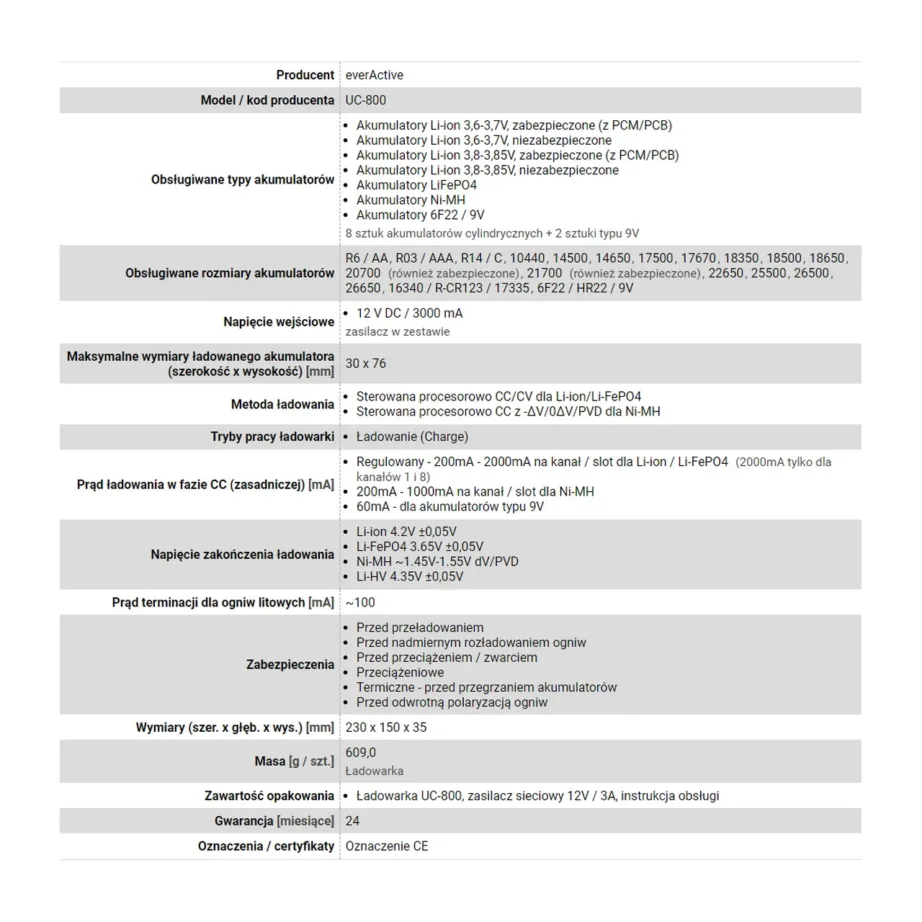 | | |
|---|---|
| Producent | everActive |
| Model / kod producenta | UC-800 |
| Obsługiwane typy akumulatorów | • Akumulatory Li-ion 3,6-3,7V, zabezpieczone (z PCM/PCB) • Akumulatory Li-ion 3,6-3,7V, niezabezpieczone • Akumulatory Li-ion 3,8-3,85V, zabezpieczone (z PCM/PCB) • Akumulatory Li-ion 3,8-3,85V, niezabezpieczone • Akumulatory LiFePO4 • Akumulatory Ni-MH • Akumulatory 6F22 / 9V 8 sztuk akumulatorów cylindrycznych + 2 sztuki typu 9V |
| Obsługiwane rozmiary akumulatorów | R6 / AA, R03 / AAA, R14 / C, 10440, 14500, 14650, 17500, 17670, 18350, 18500, 18650, 20700 (również zabezpieczone), 21700 (również zabezpieczone), 22650, 25500, 26500, 26650, 16340 / R-CR123 / 17335, 6F22 / HR22 / 9V |
| Napięcie wejściowe | • 12 V DC / 3000 mA zasilacz w zestawie |
| Maksymalne wymiary ładowanego akumulatora (szerokość x wysokość) [mm] | 30 x 76 |
| Metoda ładowania | • Sterowana procesorowo CC/CV dla Li-ion/Li-FePO4 • Sterowana procesorowo CC z -ΔV/0ΔV/PVD dla Ni-MH |
| Tryby pracy ładowarki | • Ładowanie (Charge) |
| Prąd ładowania w fazie CC (zasadniczej) [mA] | • Regulowany - 200mA - 2000mA na kanał / slot dla Li-ion / Li-FePO4 (2000mA tylko dla kanałów 1 i 8) • 200mA - 1000mA na kanał / slot dla Ni-MH • 60mA - dla akumulatorów typu 9V |
| Napięcie zakończenia ładowania | • Li-ion 4.2V ±0,05V • Li-FePO4 3.65V ±0,05V • Ni-MH ~1.45V-1.55V dV/PVD • Li-HV 4.35V ±0,05V |
| Prąd terminacji dla ogniw litowych [mA] | ~100 |
| Zabezpieczenia | • Przed przeładowaniem • Przed nadmiernym rozładowaniem ogniw • Przed przeciążeniem / zwarciem • Przeciążeniowe • Termiczne - przed przegrzaniem akumulatorów • Przed odwrotną polaryzacją ogniw |
| Wymiary (szer. x głęb. x wys.) [mm] | 230 x 150 x 35 |
| Masa [g / szt.] | 609,0 Ładowarka |
| Zawartość opakowania | • Ładowarka UC-800, zasilacz sieciowy 12V / 3A, instrukcja obsługi |
| Gwarancja [miesiące] | 24 |
| Oznaczenia / certyfikaty | Oznaczenie CE |